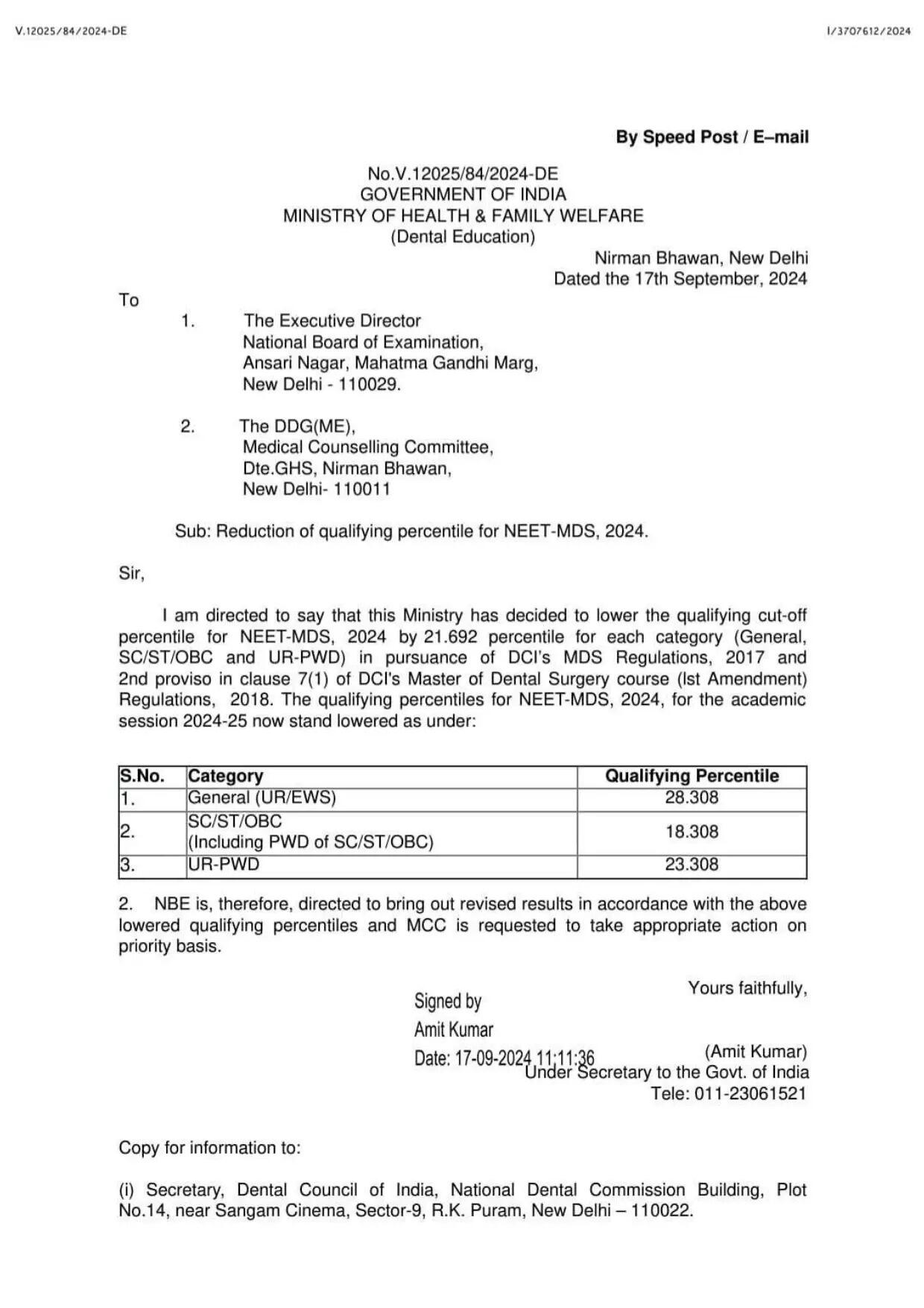 V.12025/84/2024-DE

I/3707612/2024

By Speed Post / E–mail

No.V.12025/84/2024-DE
GOVERNMENT OF INDIA
MINISTRY OF HEALTH & FAMILY WELFARE
(Dental Education)

Nirman Bhawan, New Delhi
Dated the 17th September, 2024

To

1. The Executive Director
National Board of Examination,
Ansari Nagar, Mahatma Gandhi Marg,
New Delhi - 110029.

2. The DDG(ME),
Medical Counselling Committee,
Dte.GHS, Nirman Bhawan,
New Delhi- 110011

Sub: Reduction of qualifying percentile for NEET-MDS, 2024.

Sir,

I am directed to say that this Ministry has decided to lower the qualifying cut-off percentile for NEET-MDS, 2024 by 21.692 percentile for each category (General, SC/ST/OBC and UR-PWD) in pursuance of DCI's MDS Regulations, 2017 and 2nd proviso in clause 7(1) of DCI's Master of Dental Surgery course (Ist Amendment) Regulations, 2018. The qualifying percentiles for NEET-MDS, 2024, for the academic session 2024-25 now stand lowered as under:

| S.No. | Category | Qualifying Percentile |
|---|---|---|
| 1. | General (UR/EWS) | 28.308 |
| 2. | SC/ST/OBC (Including PWD of SC/ST/OBC) | 18.308 |
| 3. | UR-PWD | 23.308 |

2. NBE is, therefore, directed to bring out revised results in accordance with the above lowered qualifying percentiles and MCC is requested to take appropriate action on priority basis.

Yours faithfully,

Signed by
Amit Kumar
Date: 17-09-2024 11:11:36

(Amit Kumar)
Under Secretary to the Govt. of India
Tele: 011-23061521

Copy for information to:

(i) Secretary, Dental Council of India, National Dental Commission Building, Plot No.14, near Sangam Cinema, Sector-9, R.K. Puram, New Delhi – 110022.